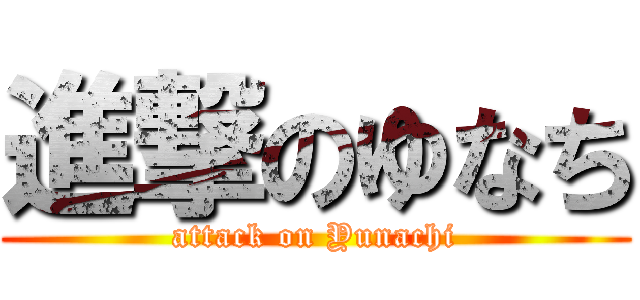 進撃のゆなち
attack on Yunachi